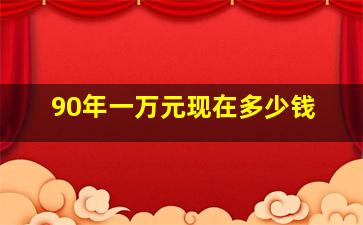 90年一万元现在多少钱